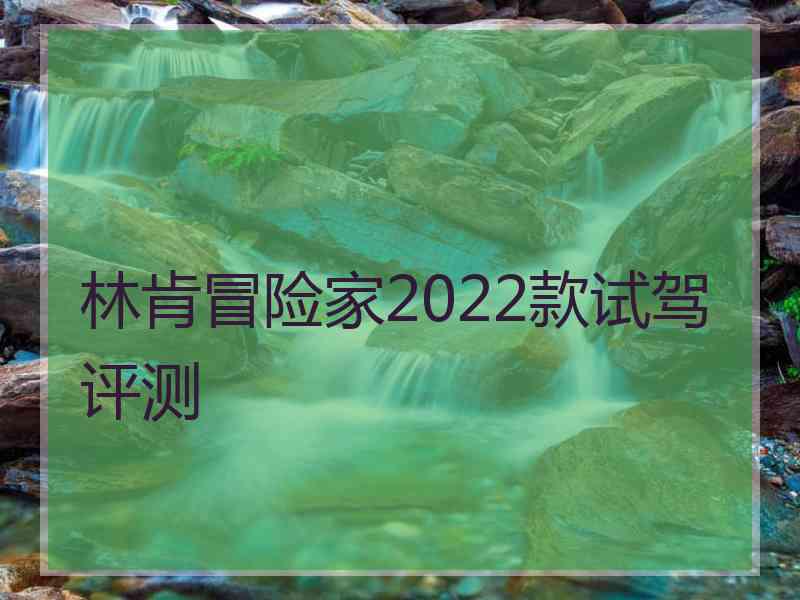 林肯冒险家2022款试驾评测